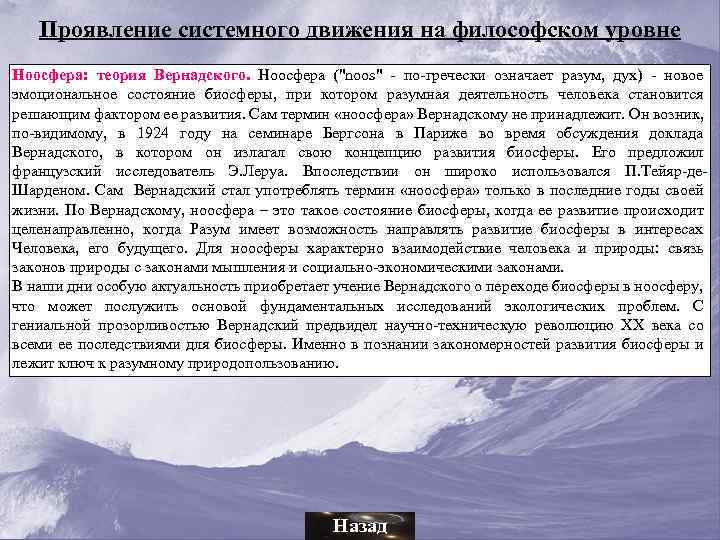 Проявление системного движения на философском уровне

Ноосфера: теория Вернадского. Ноосфера ("noos" - по-гречески означает разум, дух) - новое эмоциональное состояние биосферы, при котором разумная деятельность человека становится решающим фактором ее развития. Сам термин «ноосфера» Вернадскому не принадлежит. Он возник, по-видимому, в 1924 году на семинаре Бергсона в Париже во время обсуждения доклада Вернадского, в котором он излагал свою концепцию развития биосферы. Его предложил французский исследователь Э.Леруа. Впоследствии он широко использовался П.Тейяр-де-Шарденом. Сам Вернадский стал употреблять термин «ноосфера» только в последние годы своей жизни. По Вернадскому, ноосфера – это такое состояние биосферы, когда ее развитие происходит целенаправленно, когда Разум имеет возможность направлять развитие биосферы в интересах Человека, его будущего. Для ноосферы характерно взаимодействие человека и природы: связь законов природы с законами мышления и социально-экономическими законами.
В наши дни особую актуальность приобретает учение Вернадского о переходе биосферы в ноосферу, что может послужить основой фундаментальных исследований экологических проблем. С гениальной прозорливостью Вернадский предвидел научно-техническую революцию XX века со всеми ее последствиями для биосферы. Именно в познании закономерностей развития биосферы и лежит ключ к разумному природопользованию.

Назад